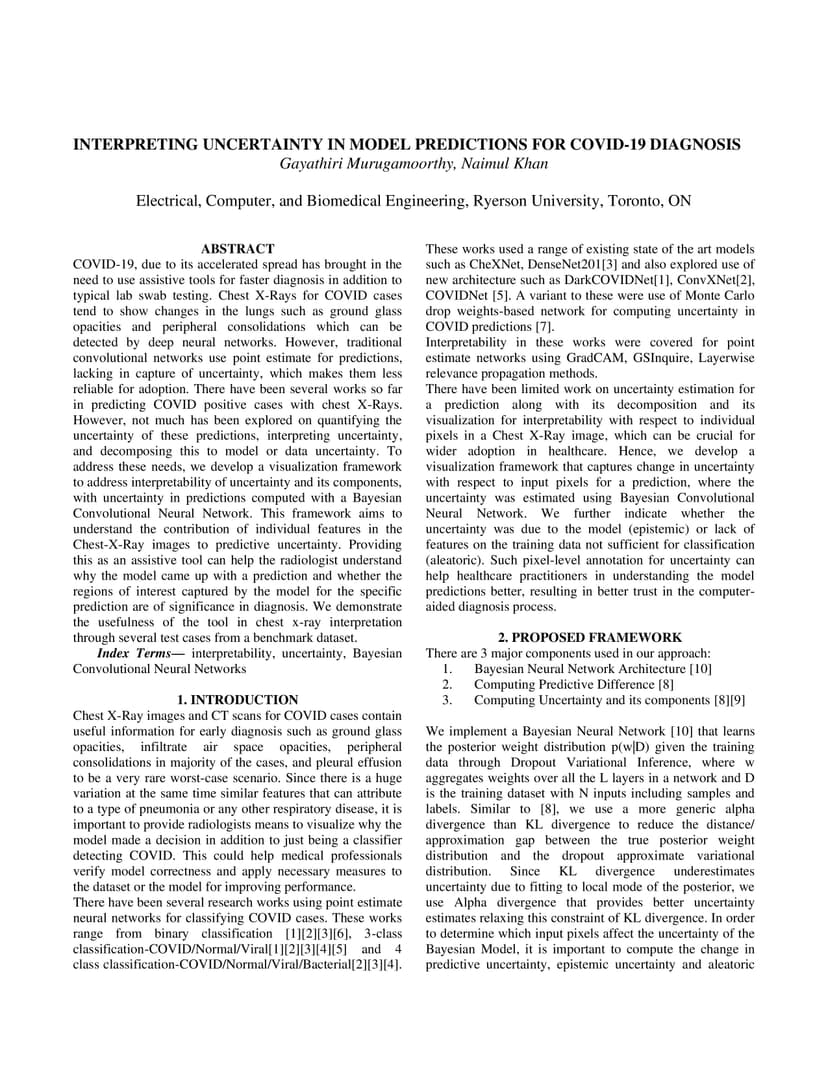 INTERPRETING UNCERTAINTY IN MODEL PREDICTIONS FOR COVID-19 DIAGNOSIS
Gayathiri Murugamoorthy, Naimul Khan

Electrical, Computer, and Biomedical Engineering, Ryerson University, Toronto, ON

ABSTRACT

COVID-19, due to its accelerated spread has brought in the need to use assistive tools for faster diagnosis in addition to typical lab swab testing. Chest X-Rays for COVID cases tend to show changes in the lungs such as ground glass opacities and peripheral consolidations which can be detected by deep neural networks. However, traditional convolutional networks use point estimate for predictions, lacking in capture of uncertainty, which makes them less reliable for adoption. There have been several works so far in predicting COVID positive cases with chest X-Rays. However, not much has been explored on quantifying the uncertainty of these predictions, interpreting uncertainty, and decomposing this to model or data uncertainty. To address these needs, we develop a visualization framework to address interpretability of uncertainty and its components, with uncertainty in predictions computed with a Bayesian Convolutional Neural Network. This framework aims to understand the contribution of individual features in the Chest-X-Ray images to predictive uncertainty. Providing this as an assistive tool can help the radiologist understand why the model came up with a prediction and whether the regions of interest captured by the model for the specific prediction are of significance in diagnosis. We demonstrate the usefulness of the tool in chest x-ray interpretation through several test cases from a benchmark dataset.

Index Terms— interpretability, uncertainty, Bayesian Convolutional Neural Networks

1. INTRODUCTION

Chest X-Ray images and CT scans for COVID cases contain useful information for early diagnosis such as ground glass opacities, infiltrate air space opacities, peripheral consolidations in majority of the cases, and pleural effusion to be a very rare worst-case scenario. Since there is a huge variation at the same time similar features that can attribute to a type of pneumonia or any other respiratory disease, it is important to provide radiologists means to visualize why the model made a decision in addition to just being a classifier detecting COVID. This could help medical professionals verify model correctness and apply necessary measures to the dataset or the model for improving performance.
There have been several research works using point estimate neural networks for classifying COVID cases. These works range from binary classification [1][2][3][6], 3-class classification-COVID/Normal/Viral[1][2][3][4][5] and 4 class classification-COVID/Normal/Viral/Bacterial[2][3][4]. These works used a range of existing state of the art models such as CheXNet, DenseNet201[3] and also explored use of new architecture such as DarkCOVIDNet[1], ConvXNet[2], COVIDNet [5]. A variant to these were use of Monte Carlo drop weights-based network for computing uncertainty in COVID predictions [7].
Interpretability in these works were covered for point estimate networks using GradCAM, GSInquire, Layerwise relevance propagation methods.
There have been limited work on uncertainty estimation for a prediction along with its decomposition and its visualization for interpretability with respect to individual pixels in a Chest X-Ray image, which can be crucial for wider adoption in healthcare. Hence, we develop a visualization framework that captures change in uncertainty with respect to input pixels for a prediction, where the uncertainty was estimated using Bayesian Convolutional Neural Network. We further indicate whether the uncertainty was due to the model (epistemic) or lack of features on the training data not sufficient for classification (aleatoric). Such pixel-level annotation for uncertainty can help healthcare practitioners in understanding the model predictions better, resulting in better trust in the computer-aided diagnosis process.

2. PROPOSED FRAMEWORK

There are 3 major components used in our approach:
1. Bayesian Neural Network Architecture [10]
2. Computing Predictive Difference [8]
3. Computing Uncertainty and its components [8][9]

We implement a Bayesian Neural Network [10] that learns the posterior weight distribution p(w|D) given the training data through Dropout Variational Inference, where w aggregates weights over all the L layers in a network and D is the training dataset with N inputs including samples and labels. Similar to [8], we use a more generic alpha divergence than KL divergence to reduce the distance/ approximation gap between the true posterior weight distribution and the dropout approximate variational distribution. Since KL divergence underestimates uncertainty due to fitting to local mode of the posterior, we use Alpha divergence that provides better uncertainty estimates relaxing this constraint of KL divergence. In order to determine which input pixels affect the uncertainty of the Bayesian Model, it is important to compute the change in predictive uncertainty, epistemic uncertainty and aleatoric